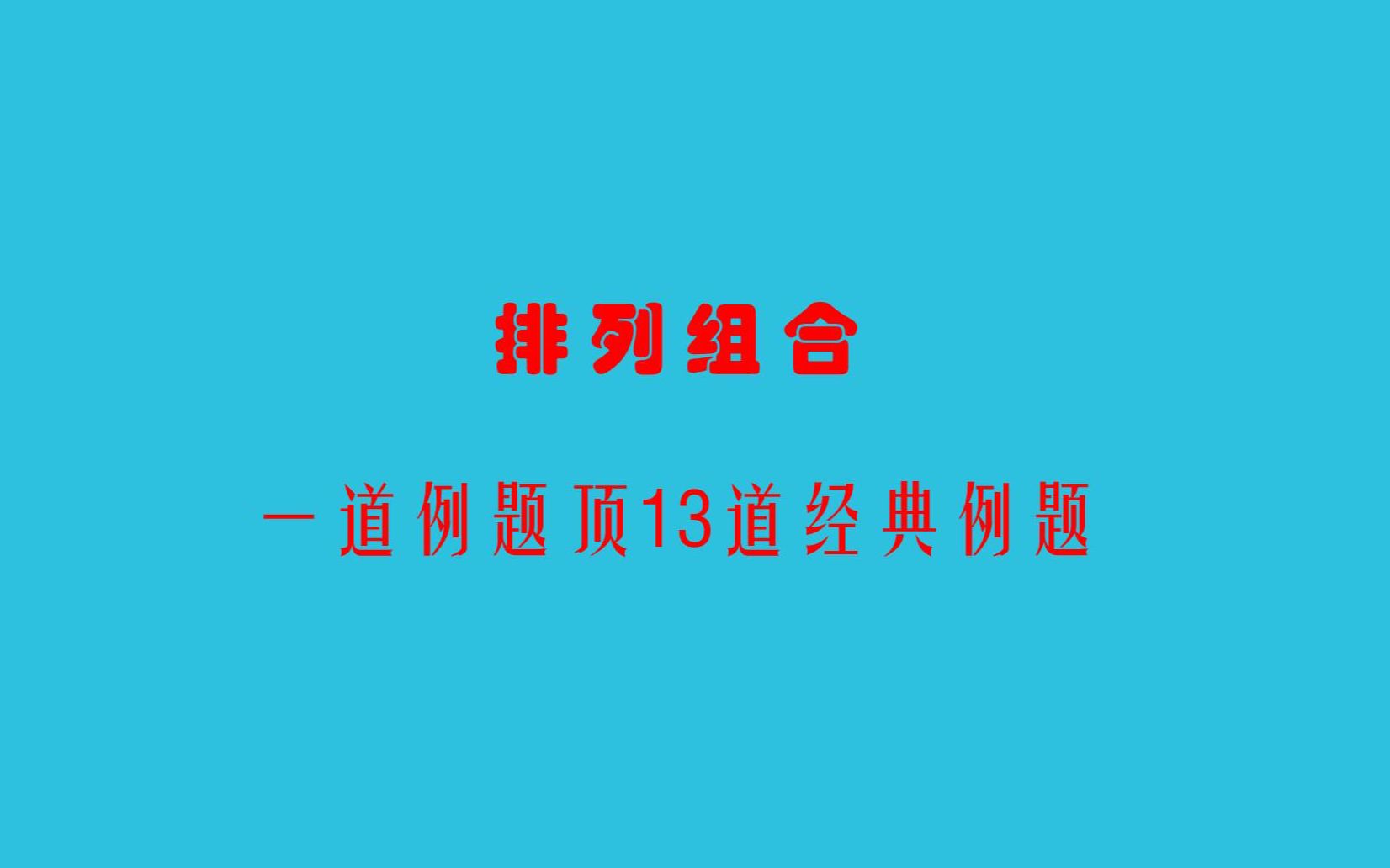 排列组合

一道例题顶13道经典例题